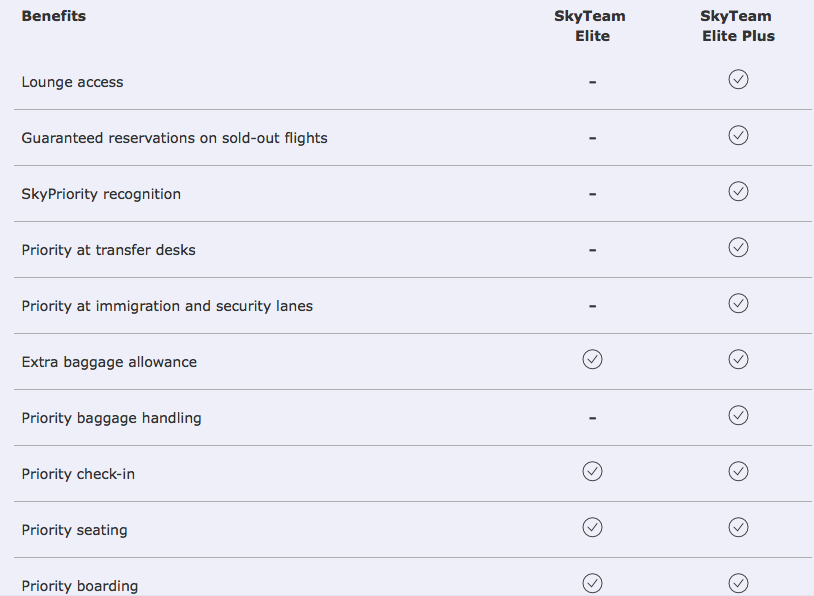 | Benefits | SkyTeam Elite | SkyTeam Elite Plus |
|---|---|---|
| Lounge access | - | ✓ |
| Guaranteed reservations on sold-out flights | - | ✓ |
| SkyPriority recognition | - | ✓ |
| Priority at transfer desks | - | ✓ |
| Priority at immigration and security lanes | - | ✓ |
| Extra baggage allowance | ✓ | ✓ |
| Priority baggage handling | - | ✓ |
| Priority check-in | ✓ | ✓ |
| Priority seating | ✓ | ✓ |
| Priority boarding | ✓ | ✓ |